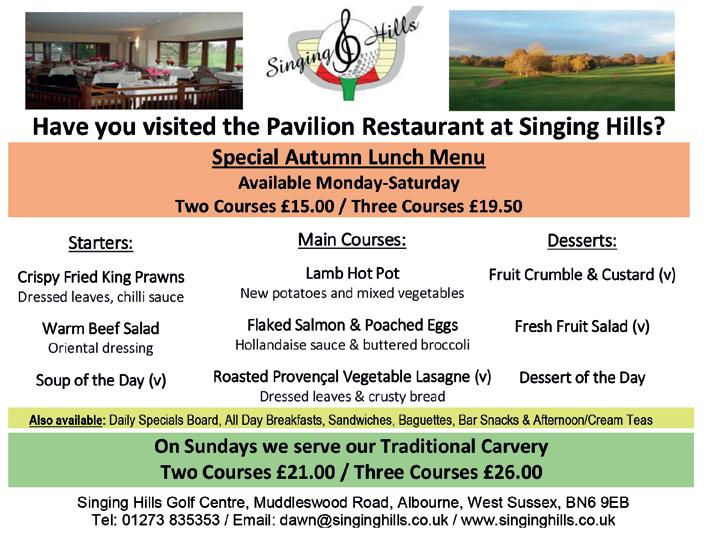 Singing Hills

Have you visited the Pavilion Restaurant at Singing Hills?

Special Autumn Lunch Menu
Available Monday-Saturday
Two Courses £15.00 / Three Courses £19.50

Starters:

Crispy Fried King Prawns
Dressed leaves, chilli sauce

Warm Beef Salad
Oriental dressing

Soup of the Day (v)

Main Courses:

Lamb Hot Pot
New potatoes and mixed vegetables

Flaked Salmon & Poached Eggs
Hollandaise sauce & buttered broccoli

Roasted Provençal Vegetable Lasagne (v)
Dressed leaves & crusty bread

Desserts:

Fruit Crumble & Custard (v)

Fresh Fruit Salad (v)

Dessert of the Day

Also available: Daily Specials Board, All Day Breakfasts, Sandwiches, Baguettes, Bar Snacks & Afternoon/Cream Teas

On Sundays we serve our Traditional Carvery
Two Courses £21.00 / Three Courses £26.00

Singing Hills Golf Centre, Muddleswood Road, Albourne, West Sussex, BN6 9EB
Tel: 01273 835353 / Email: dawn@singinghills.co.uk / www.singinghills.co.uk